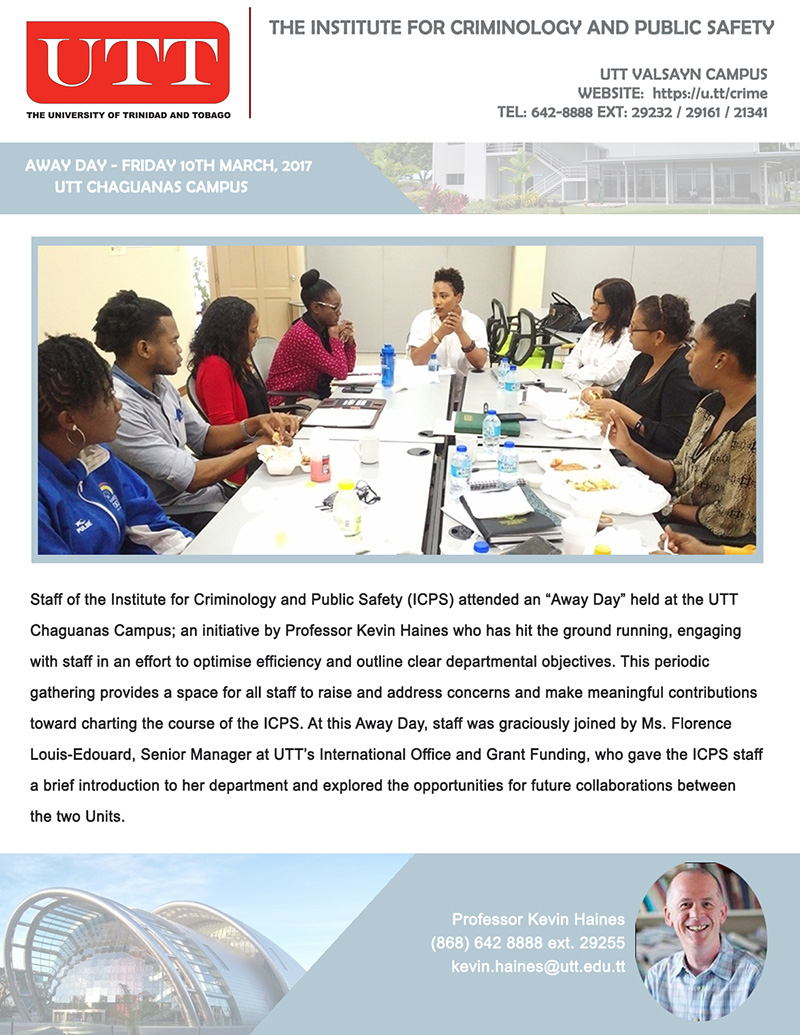 UTT
THE UNIVERSITY OF TRINIDAD AND TOBAGO

THE INSTITUTE FOR CRIMINOLOGY AND PUBLIC SAFETY

UTT VALSAYN CAMPUS
WEBSITE: https://u.tt/crime
TEL: 642-8888 EXT: 29232 / 29161 / 21341

AWAY DAY - FRIDAY 10TH MARCH, 2017
UTT CHAGUANAS CAMPUS

Staff of the Institute for Criminology and Public Safety (ICPS) attended an "Away Day" held at the UTT Chaguanas Campus; an initiative by Professor Kevin Haines who has hit the ground running, engaging with staff in an effort to optimise efficiency and outline clear departmental objectives. This periodic gathering provides a space for all staff to raise and address concerns and make meaningful contributions toward charting the course of the ICPS. At this Away Day, staff was graciously joined by Ms. Florence Louis-Edouard, Senior Manager at UTT's International Office and Grant Funding, who gave the ICPS staff a brief introduction to her department and explored the opportunities for future collaborations between the two Units.

Professor Kevin Haines
(868) 642 8888 ext. 29255
kevin.haines@utt.edu.tt